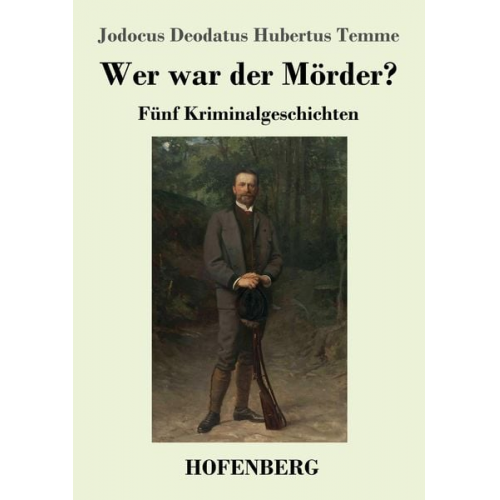 Jodocus Deodatus Hubertus Temme

Wer war der Mörder?

Fünf Kriminalgeschichten

HOFENBERG